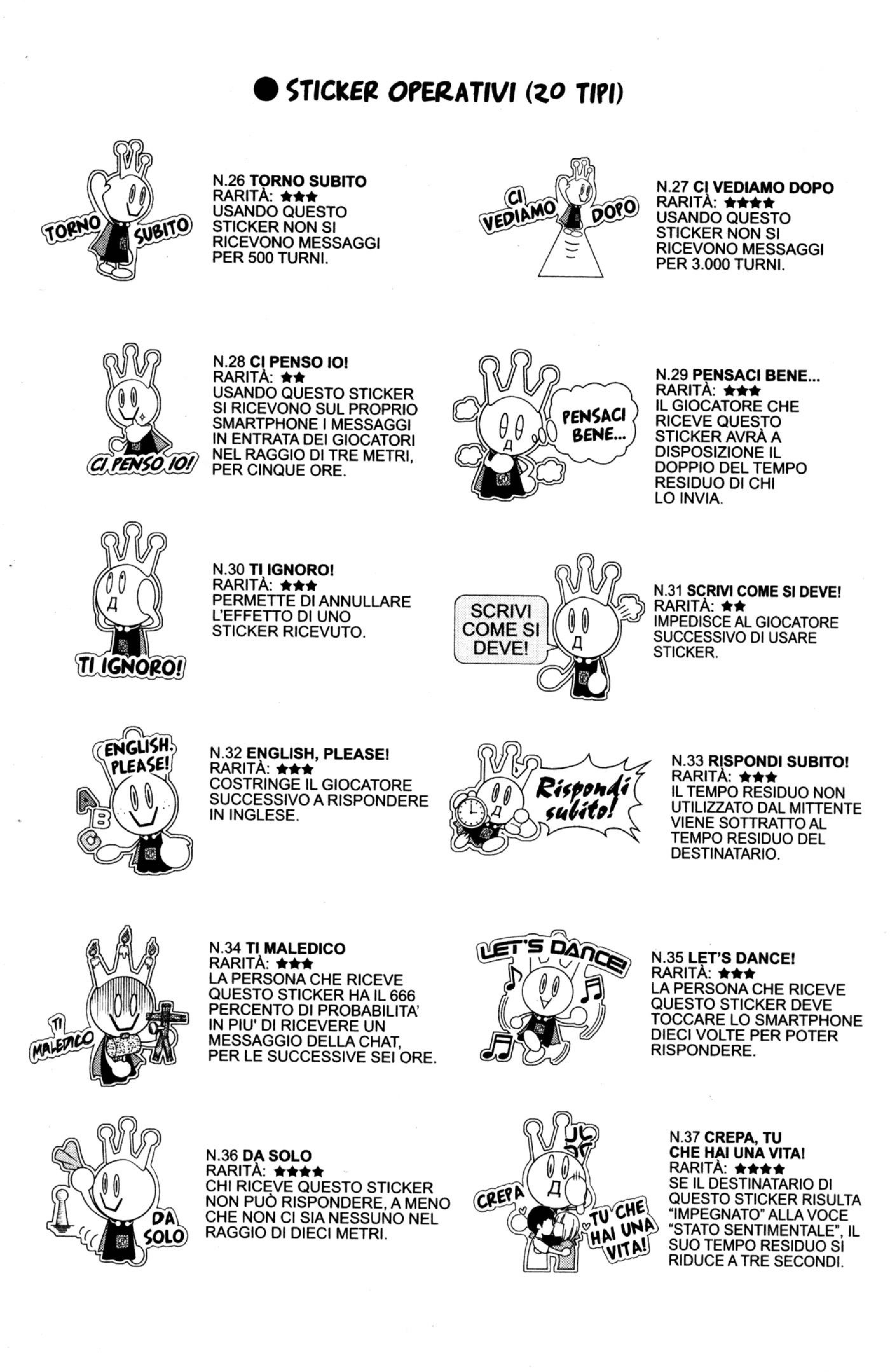 ● STICKER OPERATIVI (20 TIPI)

TORNO SUBITO

N.26 TORNO SUBITO
RARITÀ: ★★★
USANDO QUESTO STICKER NON SI RICEVONO MESSAGGI PER 500 TURNI.

CI VEDIAMO DOPO

N.27 CI VEDIAMO DOPO
RARITÀ: ★★★★
USANDO QUESTO STICKER NON SI RICEVONO MESSAGGI PER 3.000 TURNI.

CI PENSO IO!

N.28 CI PENSO IO!
RARITÀ: ★★
USANDO QUESTO STICKER SI RICEVONO SUL PROPRIO SMARTPHONE I MESSAGGI IN ENTRATA DEI GIOCATORI NEL RAGGIO DI TRE METRI, PER CINQUE ORE.

PENSACI BENE...

N.29 PENSACI BENE...
RARITÀ: ★★★
IL GIOCATORE CHE RICEVE QUESTO STICKER AVRÀ A DISPOSIZIONE IL DOPPIO DEL TEMPO RESIDUO DI CHI LO INVIA.

TI IGNORO!

N.30 TI IGNORO!
RARITÀ: ★★★
PERMETTE DI ANNULLARE L'EFFETTO DI UNO STICKER RICEVUTO.

SCRIVI COME SI DEVE!

N.31 SCRIVI COME SI DEVE!
RARITÀ: ★★
IMPEDISCE AL GIOCATORE SUCCESSIVO DI USARE STICKER.

ENGLISH, PLEASE!

A B C

N.32 ENGLISH, PLEASE!
RARITÀ: ★★★
COSTRINGE IL GIOCATORE SUCCESSIVO A RISPONDERE IN INGLESE.

Rispondi subito!

N.33 RISPONDI SUBITO!
RARITÀ: ★★★
IL TEMPO RESIDUO NON UTILIZZATO DAL MITTENTE VIENE SOTTRATTO AL TEMPO RESIDUO DEL DESTINATARIO.

TI MALEDICO

N.34 TI MALEDICO
RARITÀ: ★★★
LA PERSONA CHE RICEVE QUESTO STICKER HA IL 666 PERCENTO DI PROBABILITA' IN PIU' DI RICEVERE UN MESSAGGIO DELLA CHAT, PER LE SUCCESSIVE SEI ORE.

LET'S DANCE!

N.35 LET'S DANCE!
RARITÀ: ★★★
LA PERSONA CHE RICEVE QUESTO STICKER DEVE TOCCARE LO SMARTPHONE DIECI VOLTE PER POTER RISPONDERE.

DA SOLO

N.36 DA SOLO
RARITÀ: ★★★★
CHI RICEVE QUESTO STICKER NON PUÒ RISPONDERE, A MENO CHE NON CI SIA NESSUNO NEL RAGGIO DI DIECI METRI.

CREPA TU CHE HAI UNA VITA!

N.37 CREPA, TU CHE HAI UNA VITA!
RARITÀ: ★★★★
SE IL DESTINATARIO DI QUESTO STICKER RISULTA "IMPEGNATO" ALLA VOCE "STATO SENTIMENTALE", IL SUO TEMPO RESIDUO SI RIDUCE A TRE SECONDI.